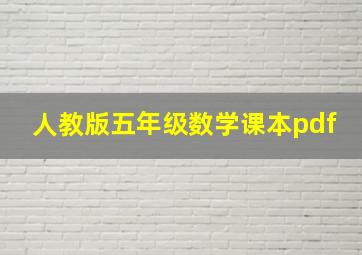 人教版五年级数学课本pdf